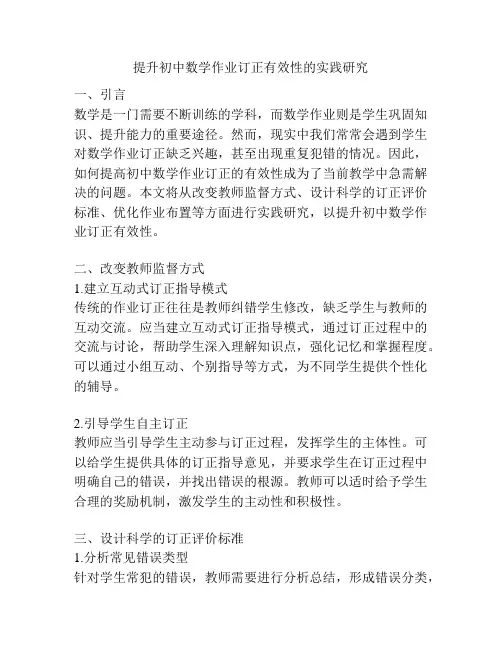 提升初中数学作业订正有效性的实践研究

一、引言
数学是一门需要不断训练的学科，而数学作业则是学生巩固知识、提升能力的重要途径。然而，现实中我们常常会遇到学生对数学作业订正缺乏兴趣，甚至出现重复犯错的情况。因此，如何提高初中数学作业订正的有效性成为了当前教学中急需解决的问题。本文将从改变教师监督方式、设计科学的订正评价标准、优化作业布置等方面进行实践研究，以提升初中数学作业订正有效性。

二、改变教师监督方式
1.建立互动式订正指导模式
传统的作业订正往往是教师纠错学生修改，缺乏学生与教师的互动交流。应当建立互动式订正指导模式，通过订正过程中的交流与讨论，帮助学生深入理解知识点，强化记忆和掌握程度。可以通过小组互动、个别指导等方式，为不同学生提供个性化的辅导。

2.引导学生自主订正
教师应当引导学生主动参与订正过程，发挥学生的主体性。可以给学生提供具体的订正指导意见，并要求学生在订正过程中明确自己的错误，并找出错误的根源。教师可以适时给予学生合理的奖励机制，激发学生的主动性和积极性。

三、设计科学的订正评价标准
1.分析常见错误类型
针对学生常犯的错误，教师需要进行分析总结，形成错误分类，